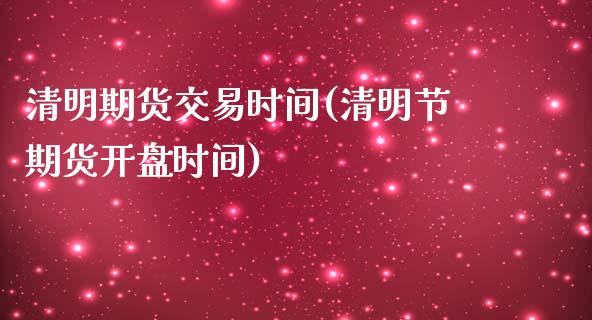 清明期货交易时间(清明节期货开盘时间)